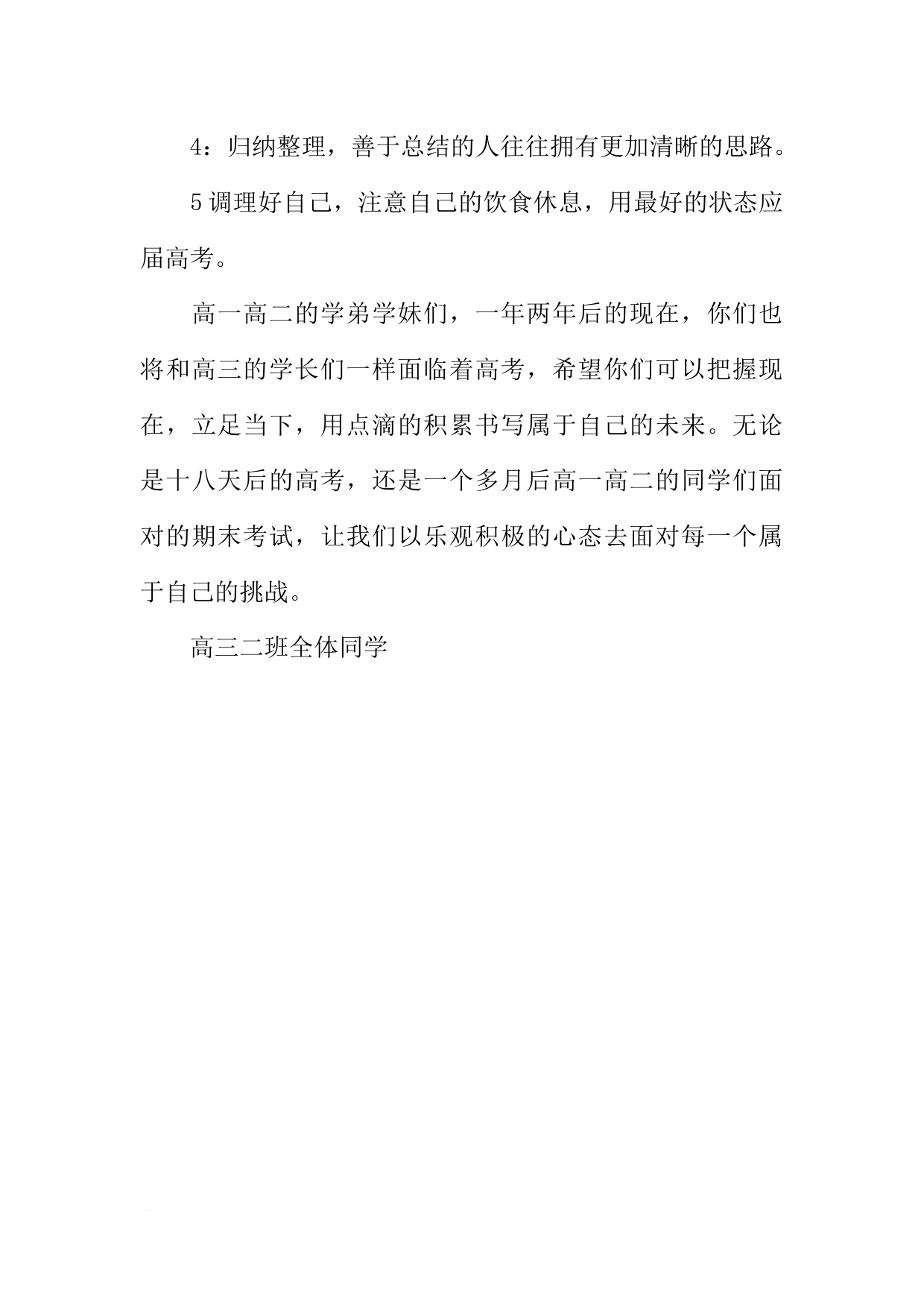 4：归纳整理，善于总结的人往往拥有更加清晰的思路。

5调理好自己，注意自己的饮食休息，用最好的状态应届高考。

高一高二的学弟学妹们，一年两年后的现在，你们也将和高三的学长们一样面临着高考，希望你们可以把握现在，立足当下，用点滴的积累书写属于自己的未来。无论是十八天后的高考，还是一个多月后高一高二的同学们面对的期末考试，让我们以乐观积极的心态去面对每一个属于自己的挑战。

高三二班全体同学